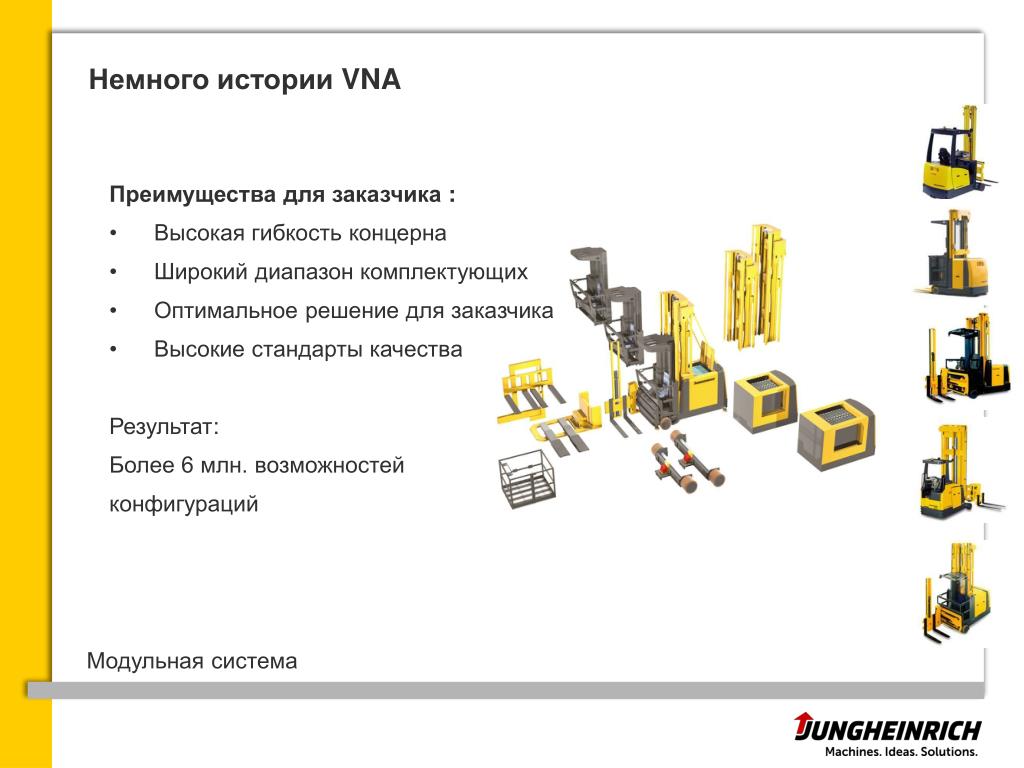 Немного истории VNA

Преимущества для заказчика :

• Высокая гибкость концерна
• Широкий диапазон комплектующих
• Оптимальное решение для заказчика
• Высокие стандарты качества

Результат:

Более 6 млн. возможностей конфигураций

Модульная система

JUNGHEINRICH
Machines. Ideas. Solutions.